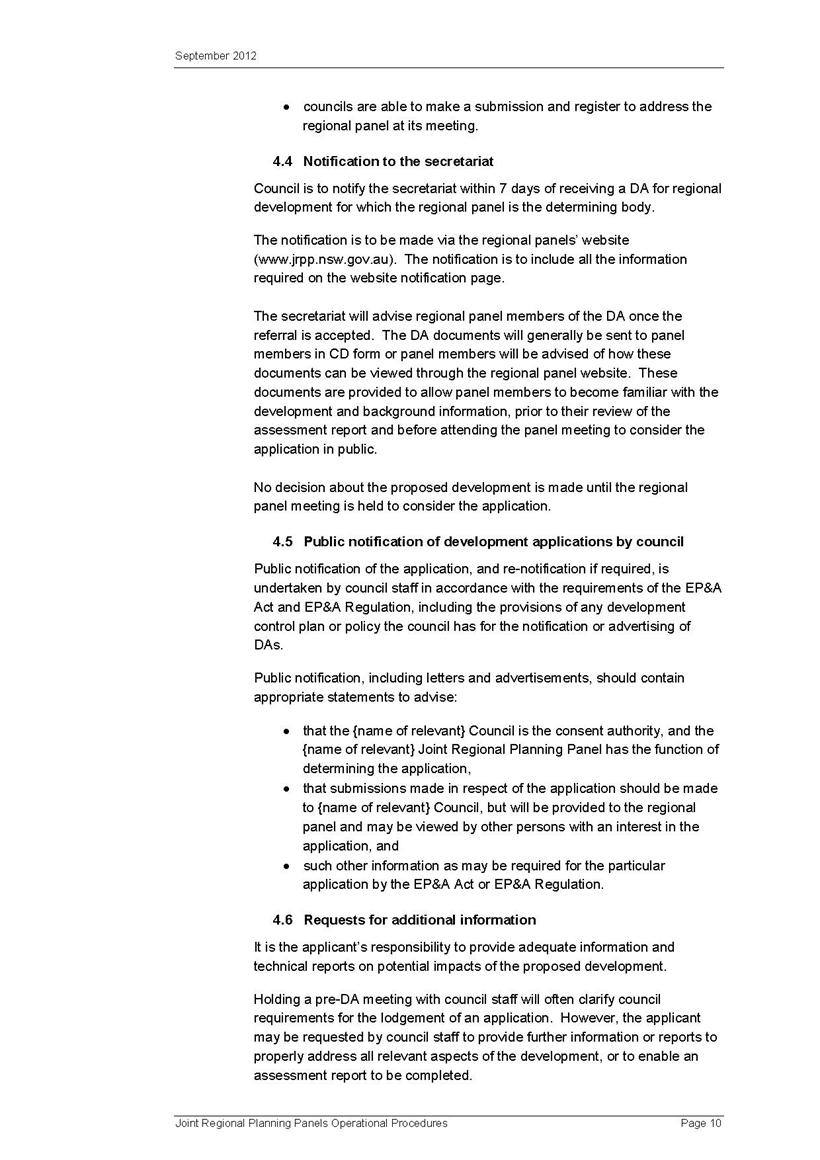 September 2012

• councils are able to make a submission and register to address the regional panel at its meeting.

4.4 Notification to the secretariat

Council is to notify the secretariat within 7 days of receiving a DA for regional development for which the regional panel is the determining body.

The notification is to be made via the regional panels' website (www.jrpp.nsw.gov.au). The notification is to include all the information required on the website notification page.

The secretariat will advise regional panel members of the DA once the referral is accepted. The DA documents will generally be sent to panel members in CD form or panel members will be advised of how these documents can be viewed through the regional panel website. These documents are provided to allow panel members to become familiar with the development and background information, prior to their review of the assessment report and before attending the panel meeting to consider the application in public.

No decision about the proposed development is made until the regional panel meeting is held to consider the application.

4.5 Public notification of development applications by council

Public notification of the application, and re-notification if required, is undertaken by council staff in accordance with the requirements of the EP&A Act and EP&A Regulation, including the provisions of any development control plan or policy the council has for the notification or advertising of DAs.

Public notification, including letters and advertisements, should contain appropriate statements to advise:

• that the {name of relevant} Council is the consent authority, and the {name of relevant} Joint Regional Planning Panel has the function of determining the application,
• that submissions made in respect of the application should be made to {name of relevant} Council, but will be provided to the regional panel and may be viewed by other persons with an interest in the application, and
• such other information as may be required for the particular application by the EP&A Act or EP&A Regulation.

4.6 Requests for additional information

It is the applicant's responsibility to provide adequate information and technical reports on potential impacts of the proposed development.

Holding a pre-DA meeting with council staff will often clarify council requirements for the lodgement of an application. However, the applicant may be requested by council staff to provide further information or reports to properly address all relevant aspects of the development, or to enable an assessment report to be completed.

Joint Regional Planning Panels Operational Procedures Page 10